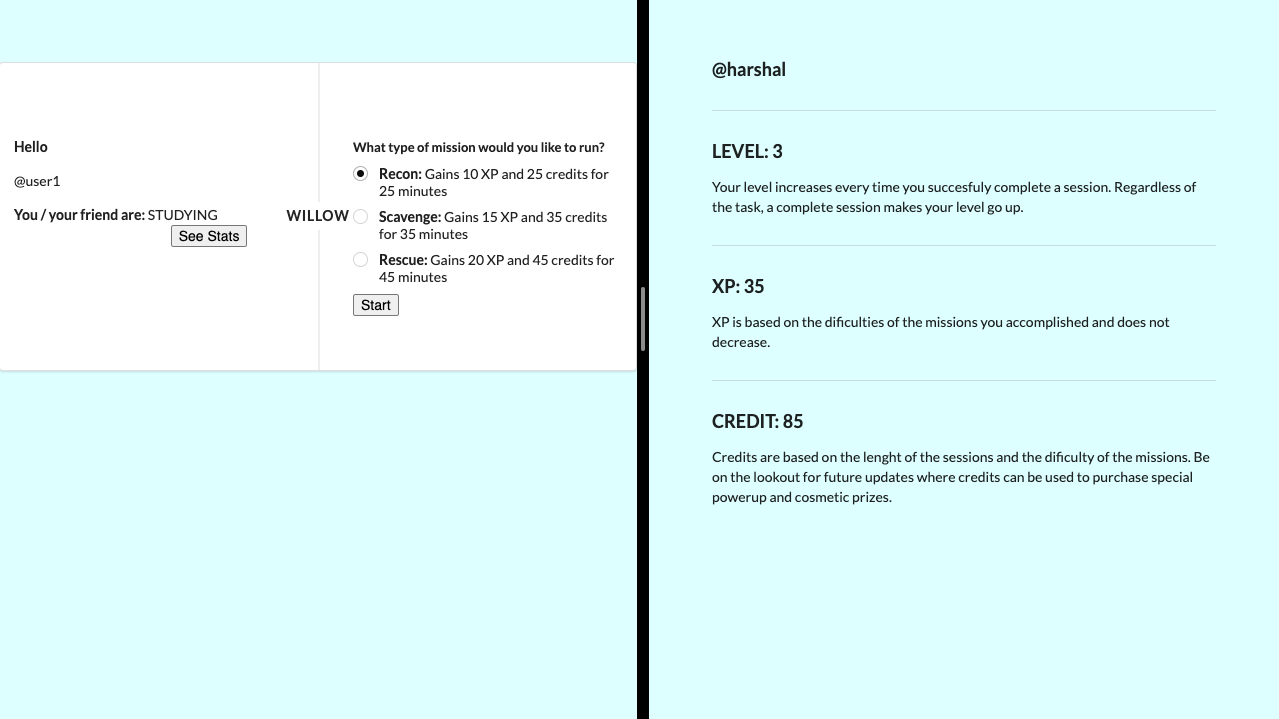 Hello

@user1

You / your friend are: STUDYING

See Stats

WILLOW

What type of mission would you like to run?

Recon: Gains 10 XP and 25 credits for 25 minutes

Scavenge: Gains 15 XP and 35 credits for 35 minutes

Rescue: Gains 20 XP and 45 credits for 45 minutes

Start

@harshal

LEVEL: 3

Your level increases every time you succesfuly complete a session. Regardless of the task, a complete session makes your level go up.

XP: 35

XP is based on the dificulties of the missions you accomplished and does not decrease.

CREDIT: 85

Credits are based on the lenght of the sessions and the dificulty of the missions. Be on the lookout for future updates where credits can be used to purchase special powerup and cosmetic prizes.